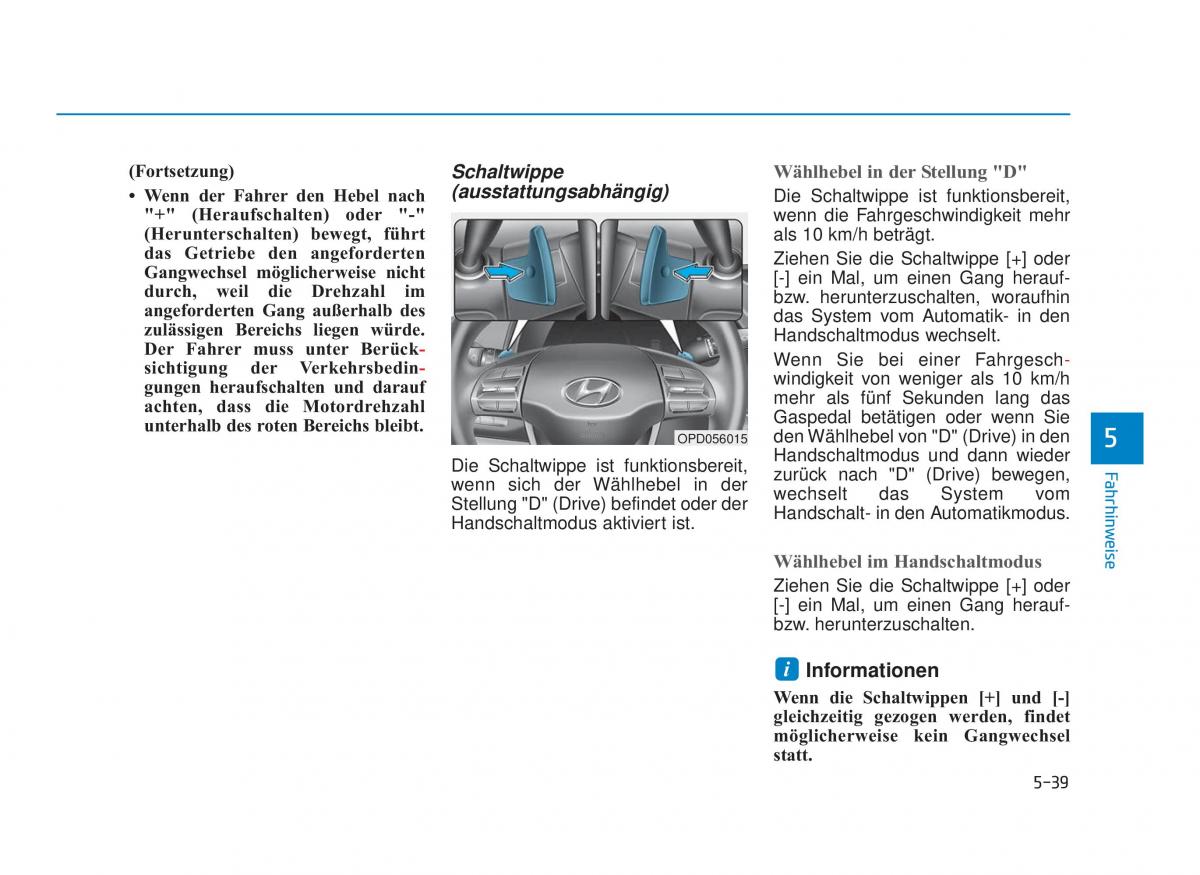 (Fortsetzung)

• Wenn der Fahrer den Hebel nach "+" (Heraufschalten) oder "-" (Herunterschalten) bewegt, führt das Getriebe den angeforderten Gangwechsel möglicherweise nicht durch, weil die Drehzahl im angeforderten Gang außerhalb des zulässigen Bereichs liegen würde. Der Fahrer muss unter Berücksichtigung der Verkehrsbedingungen heraufschalten und darauf achten, dass die Motordrehzahl unterhalb des roten Bereichs bleibt.

Schaltwippe (ausstattungsabhängig)

OPD056015

Die Schaltwippe ist funktionsbereit, wenn sich der Wählhebel in der Stellung "D" (Drive) befindet oder der Handschaltmodus aktiviert ist.

Wählhebel in der Stellung "D"

Die Schaltwippe ist funktionsbereit, wenn die Fahrgeschwindigkeit mehr als 10 km/h beträgt.

Ziehen Sie die Schaltwippe [+] oder [-] ein Mal, um einen Gang herauf- bzw. herunterzuschalten, woraufhin das System vom Automatik- in den Handschaltmodus wechselt.

Wenn Sie bei einer Fahrgeschwindigkeit von weniger als 10 km/h mehr als fünf Sekunden lang das Gaspedal betätigen oder wenn Sie den Wählhebel von "D" (Drive) in den Handschaltmodus und dann wieder zurück nach "D" (Drive) bewegen, wechselt das System vom Handschalt- in den Automatikmodus.

Wählhebel im Handschaltmodus

Ziehen Sie die Schaltwippe [+] oder [-] ein Mal, um einen Gang herauf- bzw. herunterzuschalten.

i Informationen

Wenn die Schaltwippen [+] und [-] gleichzeitig gezogen werden, findet möglicherweise kein Gangwechsel statt.

5
Fahrhinweise

5-39